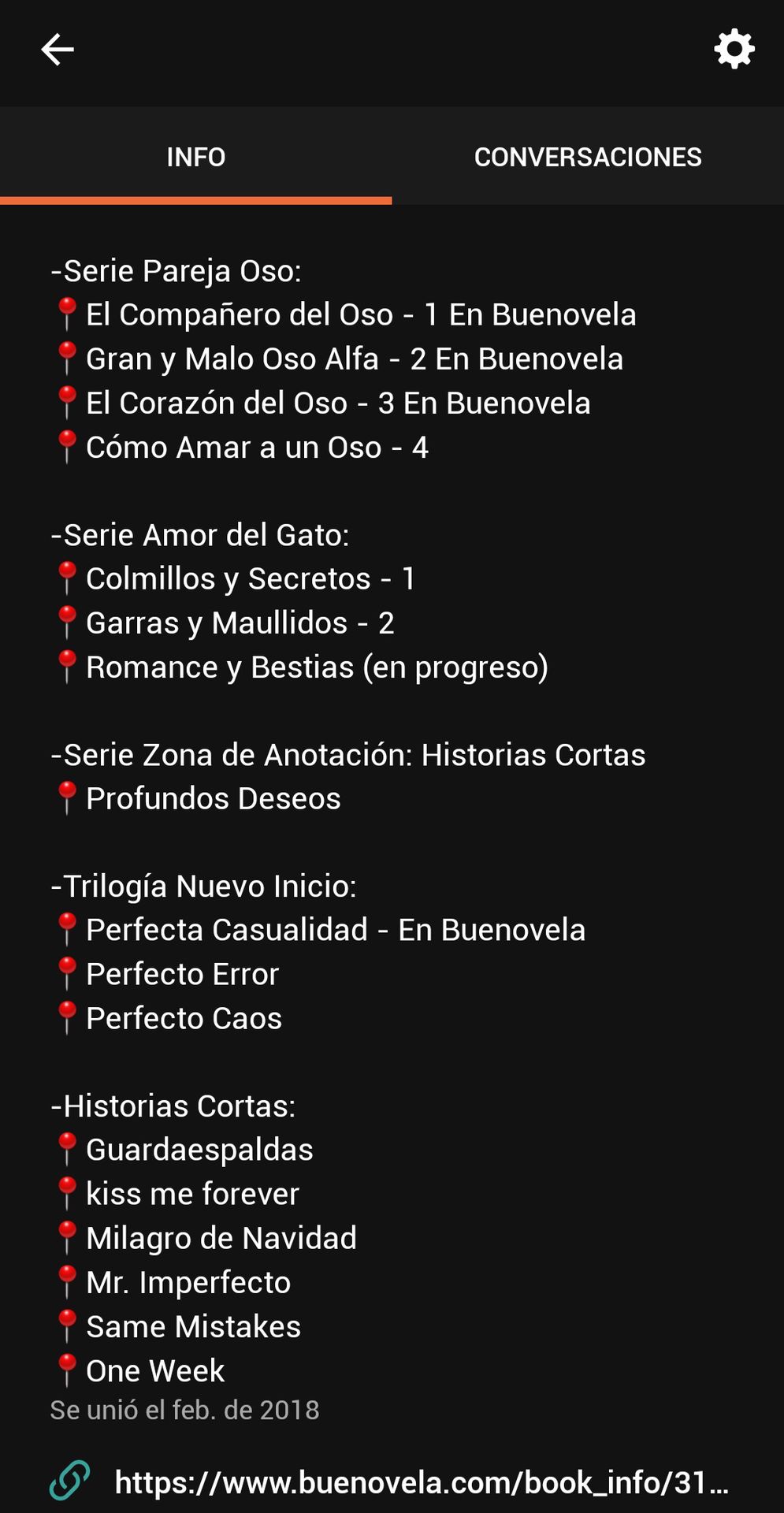 INFO

CONVERSACIONES

-Serie Pareja Oso:
📍El Compañero del Oso - 1 En Buenovela
📍Gran y Malo Oso Alfa - 2 En Buenovela
📍El Corazón del Oso - 3 En Buenovela
📍Cómo Amar a un Oso - 4

-Serie Amor del Gato:
📍Colmillos y Secretos - 1
📍Garras y Maullidos - 2
📍Romance y Bestias (en progreso)

-Serie Zona de Anotación: Historias Cortas
📍Profundos Deseos

-Trilogía Nuevo Inicio:
📍Perfecta Casualidad - En Buenovela
📍Perfecto Error
📍Perfecto Caos

-Historias Cortas:
📍Guardaespaldas
📍kiss me forever
📍Milagro de Navidad
📍Mr. Imperfecto
📍Same Mistakes
📍One Week

Se unió el feb. de 2018

https://www.buenovela.com/book_info/31...